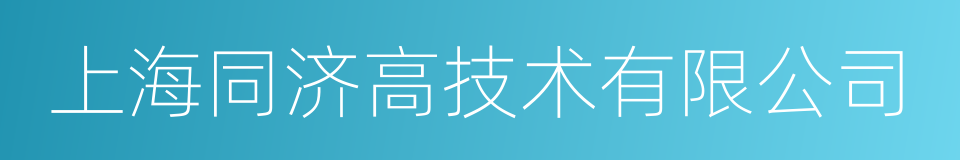 上海同济高技术有限公司